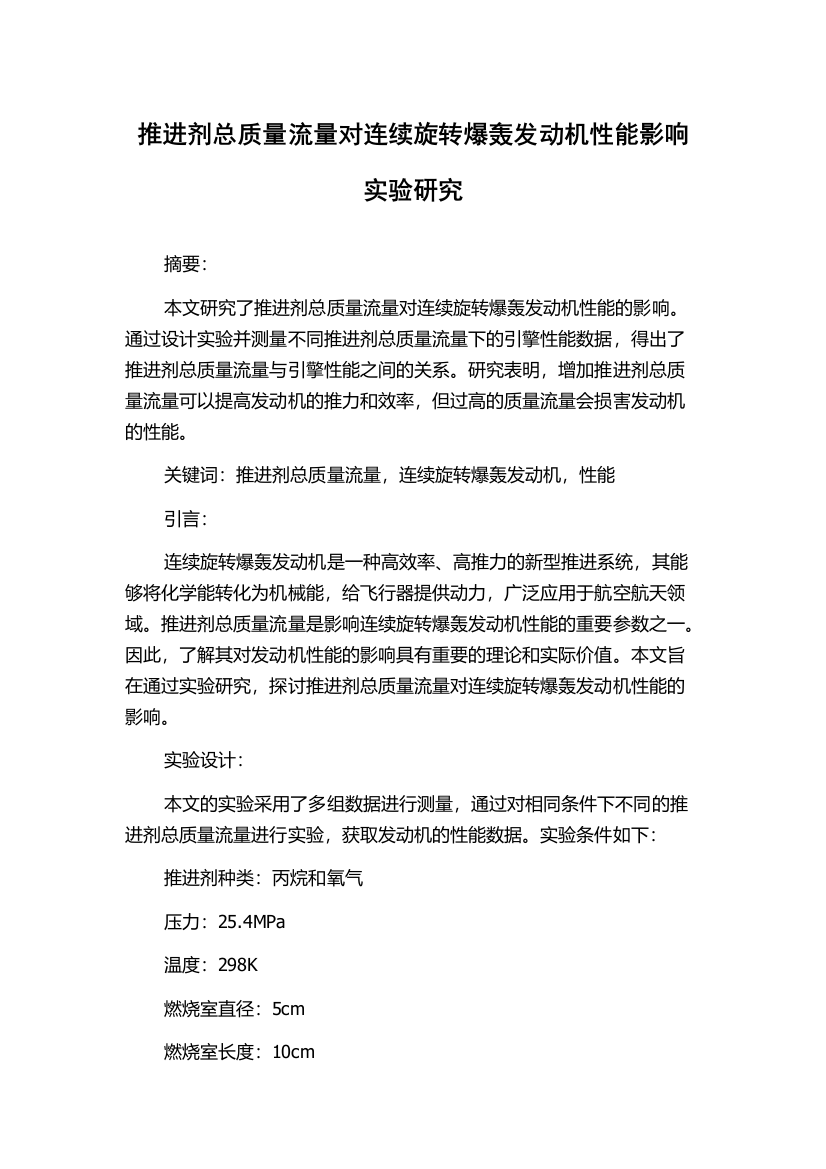 推进剂总质量流量对连续旋转爆轰发动机性能影响实验研究

摘要:

本文研究了推进剂总质量流量对连续旋转爆轰发动机性能的影响。通过设计实验并测量不同推进剂总质量流量下的引擎性能数据，得出了推进剂总质量流量与引擎性能之间的关系。研究表明，增加推进剂总质量流量可以提高发动机的推力和效率，但过高的质量流量会损害发动机的性能。

关键词：推进剂总质量流量，连续旋转爆轰发动机，性能

引言:

连续旋转爆轰发动机是一种高效率、高推力的新型推进系统，其能够将化学能转化为机械能，给飞行器提供动力，广泛应用于航空航天领域。推进剂总质量流量是影响连续旋转爆轰发动机性能的重要参数之一。因此，了解其对发动机性能的影响具有重要的理论和实际价值。本文旨在通过实验研究，探讨推进剂总质量流量对连续旋转爆轰发动机性能的影响。

实验设计:

本文的实验采用了多组数据进行测量，通过对相同条件下不同的推进剂总质量流量进行实验，获取发动机的性能数据。实验条件如下:

推进剂种类：丙烷和氧气

压力：25.4MPa

温度：298K

燃烧室直径：5cm

燃烧室长度：10cm